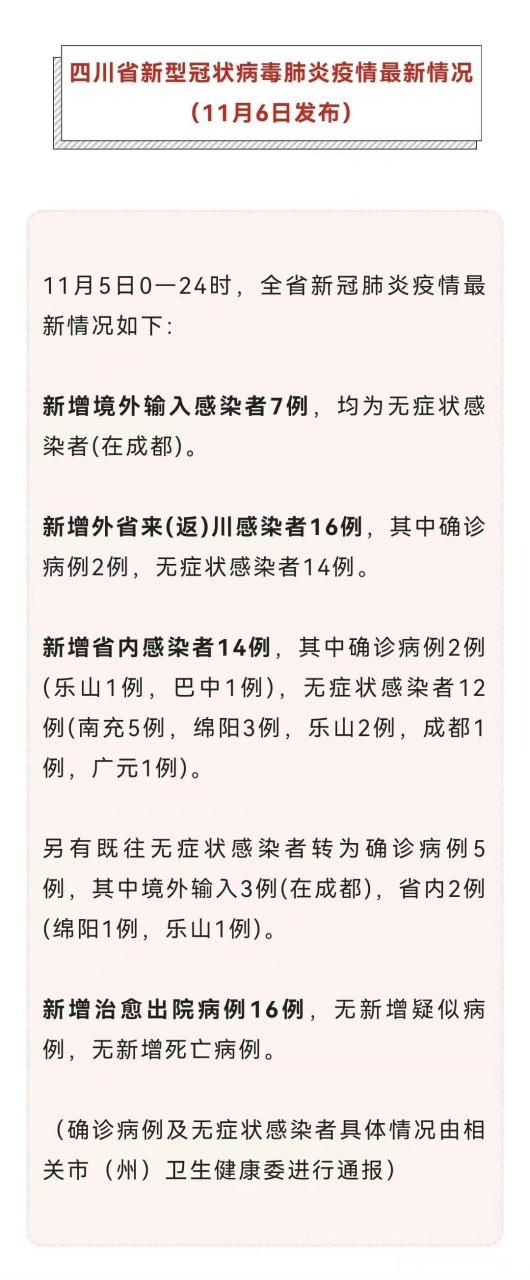 四川省新型冠状病毒肺炎疫情最新情况
（11月6日发布）

11月5日0—24时，全省新冠肺炎疫情最新情况如下：

新增境外输入感染者7例，均为无症状感染者(在成都)。

新增外省来(返)川感染者16例，其中确诊病例2例，无症状感染者14例。

新增省内感染者14例，其中确诊病例2例(乐山1例，巴中1例)，无症状感染者12例(南充5例，绵阳3例，乐山2例，成都1例，广元1例)。

另有既往无症状感染者转为确诊病例5例，其中境外输入3例(在成都)，省内2例(绵阳1例，乐山1例)。

新增治愈出院病例16例，无新增疑似病例，无新增死亡病例。

（确诊病例及无症状感染者具体情况由相关市（州）卫生健康委进行通报）